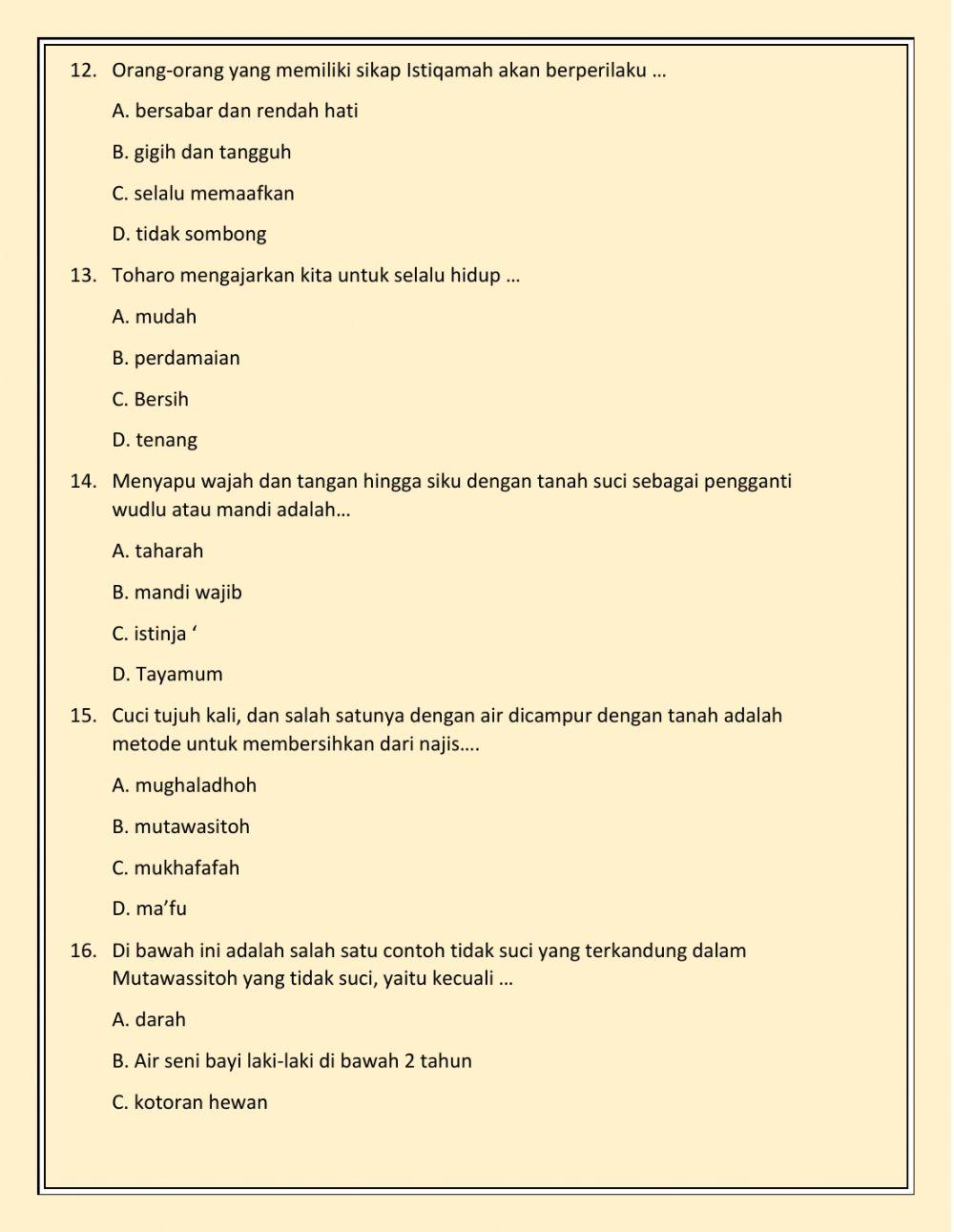 12. Orang-orang yang memiliki sikap Istiqamah akan berperilaku ...

A. bersabar dan rendah hati

B. gigih dan tangguh

C. selalu memaafkan

D. tidak sombong

13. Toharo mengajarkan kita untuk selalu hidup ...

A. mudah

B. perdamaian

C. Bersih

D. tenang

14. Menyapu wajah dan tangan hingga siku dengan tanah suci sebagai pengganti wudlu atau mandi adalah...

A. taharah

B. mandi wajib

C. istinja ‘

D. Tayamum

15. Cuci tujuh kali, dan salah satunya dengan air dicampur dengan tanah adalah metode untuk membersihkan dari najis....

A. mughaladhoh

B. mutawasitoh

C. mukhafafah

D. ma’fu

16. Di bawah ini adalah salah satu contoh tidak suci yang terkandung dalam Mutawassitoh yang tidak suci, yaitu kecuali ...

A. darah

B. Air seni bayi laki-laki di bawah 2 tahun

C. kotoran hewan